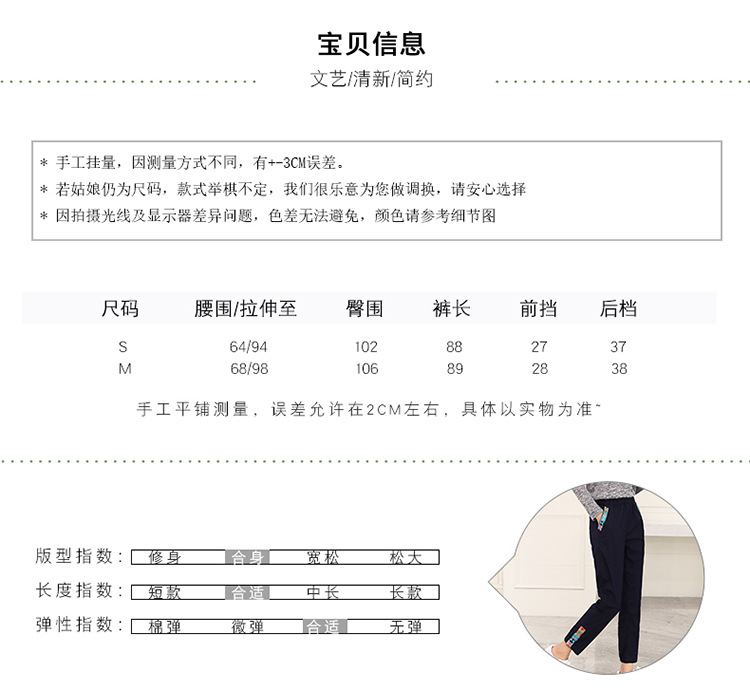 宝贝信息
文艺/清新/简约

* 手工挂量，因测量方式不同，有+-3CM误差。
* 若姑娘仍为尺码，款式举棋不定，我们很乐意为您做调换，请安心选择
* 因拍摄光线及显示器差异问题，色差无法避免，颜色请参考细节图

| 尺码 | 腰围/拉伸至 | 臀围 | 裤长 | 前挡 | 后档 |
|---|---|---|---|---|---|
| S | 64/94 | 102 | 88 | 27 | 37 |
| M | 68/98 | 106 | 89 | 28 | 38 |

手工平铺测量，误差允许在2CM左右，具体以实物为准~

版型指数： 修身 合身 宽松 松大
长度指数： 短款 合适 中长 长款
弹性指数： 棉弹 微弹 合适 无弹